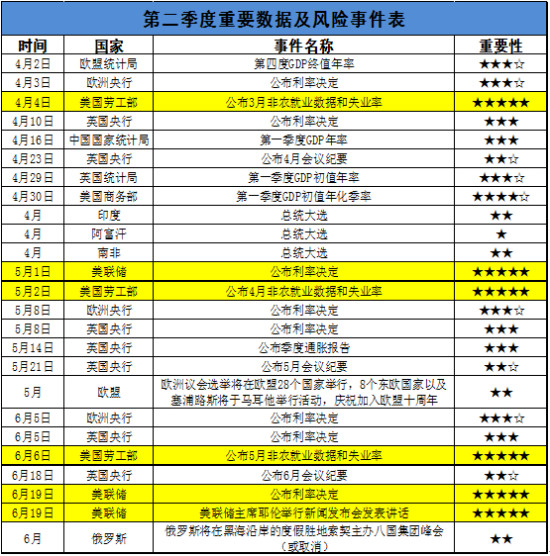 第二季度重要数据及风险事件表

| 时间 | 国家 | 事件名称 | 重要性 |
|---|---|---|---|
| 4月2日 | 欧盟统计局 | 第四度GDP终值年率 | ★★★☆ |
| 4月3日 | 欧洲央行 | 公布利率决定 | ★★★☆ |
| 4月4日 | 美国劳工部 | 公布3月非农就业数据和失业率 | ★★★★★ |
| 4月10日 | 英国央行 | 公布利率决定 | ★★★ |
| 4月16日 | 中国国家统计局 | 第一季度GDP年率 | ★★★ |
| 4月23日 | 英国央行 | 公布4月会议纪要 | ★★☆ |
| 4月29日 | 英国统计局 | 第一季度GDP初值年率 | ★★★☆ |
| 4月30日 | 美国商务部 | 第一季度GDP初值年化季率 | ★★★★☆ |
| 4月 | 印度 | 总统大选 | ★★ |
| 4月 | 阿富汗 | 总统大选 | ★ |
| 4月 | 南非 | 总统大选 | ★★ |
| 5月1日 | 美联储 | 公布利率决定 | ★★★★★ |
| 5月2日 | 美国劳工部 | 公布4月非农就业数据和失业率 | ★★★★★ |
| 5月8日 | 欧洲央行 | 公布利率决定 | ★★★☆ |
| 5月8日 | 英国央行 | 公布利率决定 | ★★★ |
| 5月14日 | 英国央行 | 公布季度通胀报告 | ★★★ |
| 5月21日 | 英国央行 | 公布5月会议纪要 | ★★☆ |
| 5月 | 欧盟 | 欧洲议会选举将在欧盟28个国家举行，8个东欧国家以及塞浦路斯将于马耳他举行活动，庆祝加入欧盟十周年 | ★★ |
| 6月5日 | 欧洲央行 | 公布利率决定 | ★★★☆ |
| 6月5日 | 英国央行 | 公布利率决定 | ★★★ |
| 6月6日 | 美国劳工部 | 公布5月非农就业数据和失业率 | ★★★★★ |
| 6月18日 | 英国央行 | 公布6月会议纪要 | ★★☆ |
| 6月19日 | 美联储 | 公布利率决定 | ★★★★★ |
| 6月19日 | 美联储 | 美联储主席耶伦举行新闻发布会发表讲话 | ★★★★★ |
| 6月 | 俄罗斯 | 俄罗斯将在黑海沿岸的度假胜地索契主办八国集团峰会（或取消） | ★★ |